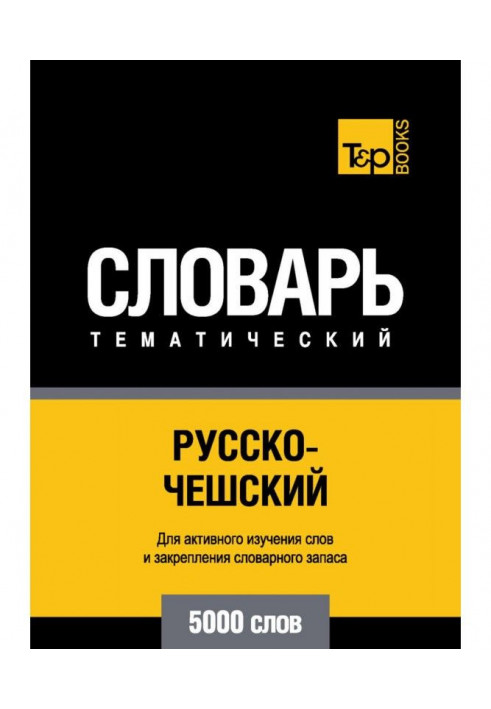 T&P BOOKS

СЛОВАРЬ
ТЕМАТИЧЕСКИЙ

РУССКО-ЧЕШСКИЙ

Для активного изучения слов и закрепления словарного запаса

5000 слов